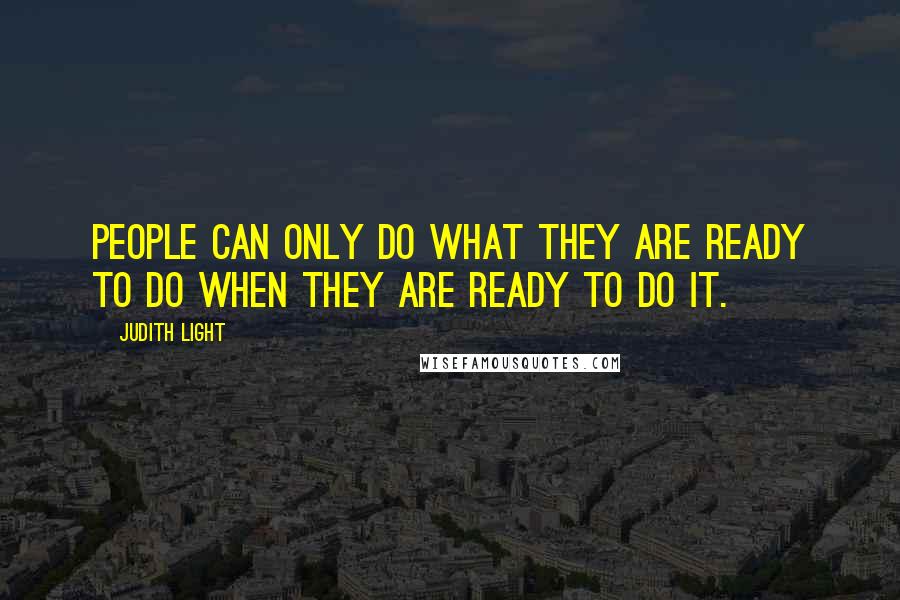 PEOPLE CAN ONLY DO WHAT THEY ARE READY TO DO WHEN THEY ARE READY TO DO IT.

JUDITH LIGHT

WISEFAMOUSQUOTES.COM